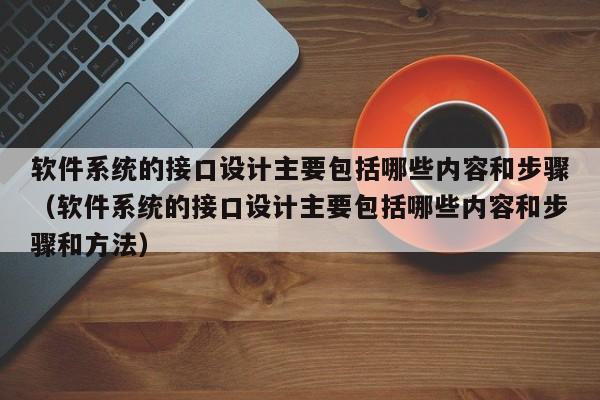 软件系统的接口设计主要包括哪些内容和步骤（软件系统的接口设计主要包括哪些内容和步骤和方法）